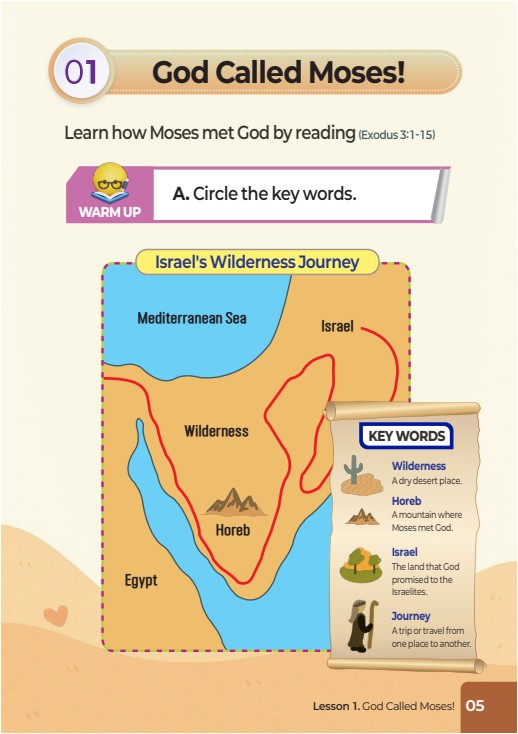 01 God Called Moses!

Learn how Moses met God by reading (Exodus 3:1-15)

WARM UP

A. Circle the key words.

Israel's Wilderness Journey

Mediterranean Sea

Israel

Wilderness

Horeb

Egypt

KEY WORDS

Wilderness
A dry desert place.

Horeb
A mountain where Moses met God.

Israel
The land that God promised to the Israelites.

Journey
A trip or travel from one place to another.

Lesson 1. God Called Moses! 05